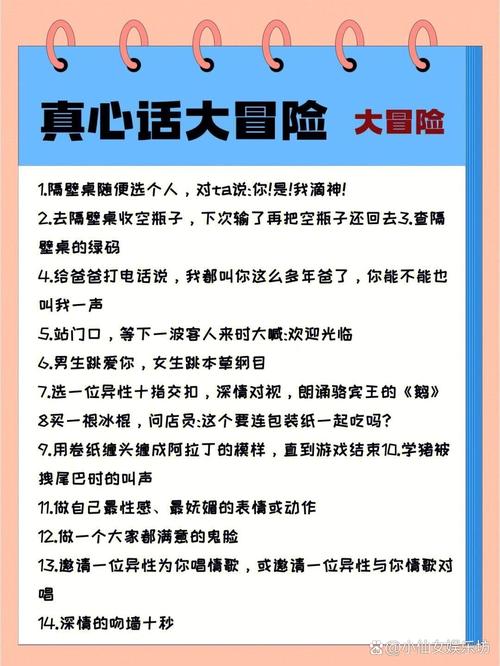 真心话大冒险 大冒险

1.隔壁桌随便选个人，对ta说:你!是!我滴神!

2.去隔壁桌收空瓶子，下次输了再把空瓶子还回去3.查隔壁桌的绿码

4.给爸爸打电话说，我都叫你这么多年爸了，你能不能也叫我一声

5.站门口，等下一波客人来时大喊:欢迎光临

6.男生跳爱你，女生跳本草纲目

7.选一位异性十指交扣，深情对视，朗诵骆宾王的《鹅》

8买一根冰棍，问店员:这个要连包装纸一起吃吗?

9.用卷纸缠头缠成阿拉丁的模样，直到游戏结束10.学猪被拽尾巴时的叫声

11.做自己最性感、最妩媚的表情或动作

12.做一个大家都满意的鬼脸

13.邀请一位异性为你唱情歌，或邀请一位异性与你情歌对唱

14.深情的吻墙十秒

@小仙女娱乐坊